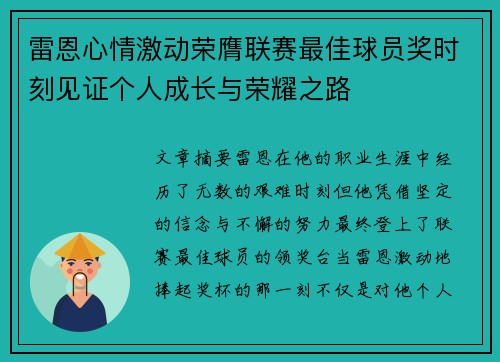 雷恩心情激动荣膺联赛最佳球员奖时刻见证个人成长与荣耀之路

文章摘要雷恩在他的职业生涯中经历了无数的艰难时刻但他凭借坚定的信念与不懈的努力最终登上了联赛最佳球员的领奖台当雷恩激动地捧起奖杯的那一刻不仅是对他个人